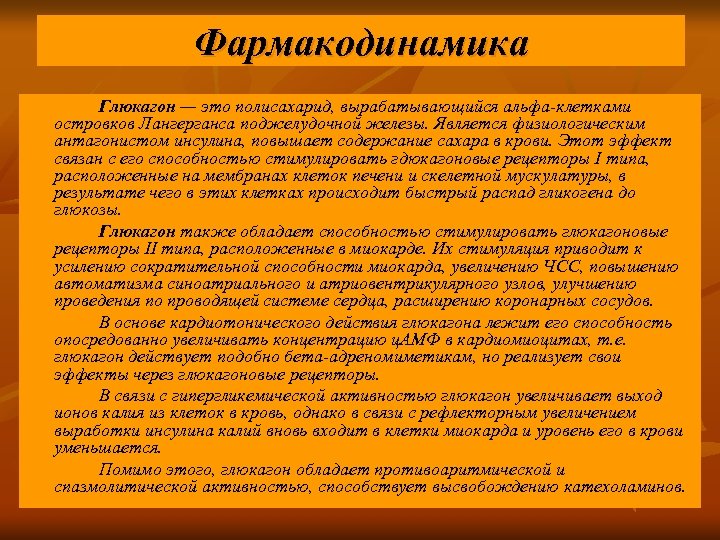 Фармакодинамика

Глюкагон — это полисахарид, вырабатывающийся альфа-клетками островков Лангерганса поджелудочной железы. Является физиологическим антагонистом инсулина, повышает содержание сахара в крови. Этот эффект связан с его способностью стимулировать гдюкагоновые рецепторы I типа, расположенные на мембранах клеток печени и скелетной мускулатуры, в результате чего в этих клетках происходит быстрый распад гликогена до глюкозы.

Глюкагон также обладает способностью стимулировать глюкагоновые рецепторы II типа, расположенные в миокарде. Их стимуляция приводит к усилению сократительной способности миокарда, увеличению ЧСС, повышению автоматизма синоатриального и атриовентрикулярного узлов, улучшению проведения по проводящей системе сердца, расширению коронарных сосудов.

В основе кардиотонического действия глюкагона лежит его способность опосредованно увеличивать концентрацию цАМФ в кардиомиоцитах, т.е. глюкагон действует подобно бета-адреномиметикам, но реализует свои эффекты через глюкагоновые рецепторы.

В связи с гипергликемической активностью глюкагон увеличивает выход ионов калия из клеток в кровь, однако в связи с рефлекторным увеличением выработки инсулина калий вновь входит в клетки миокарда и уровень его в крови уменьшается.

Помимо этого, глюкагон обладает противоаритмической и спазмолитической активностью, способствует высвобождению катехоламинов.